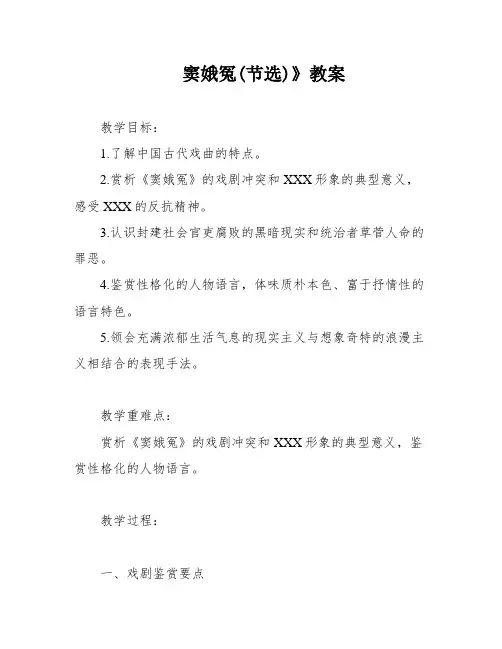 窦娥冤(节选)》教案

教学目标：

1.了解中国古代戏曲的特点。

2.赏析《窦娥冤》的戏剧冲突和XXX形象的典型意义，感受XXX的反抗精神。

3.认识封建社会官吏腐败的黑暗现实和统治者草菅人命的罪恶。

4.鉴赏性格化的人物语言，体味质朴本色、富于抒情性的语言特色。

5.领会充满浓郁生活气息的现实主义与想象奇特的浪漫主义相结合的表现手法。

教学重难点：

赏析《窦娥冤》的戏剧冲突和XXX形象的典型意义，鉴赏性格化的人物语言。

教学过程：

一、戏剧鉴赏要点